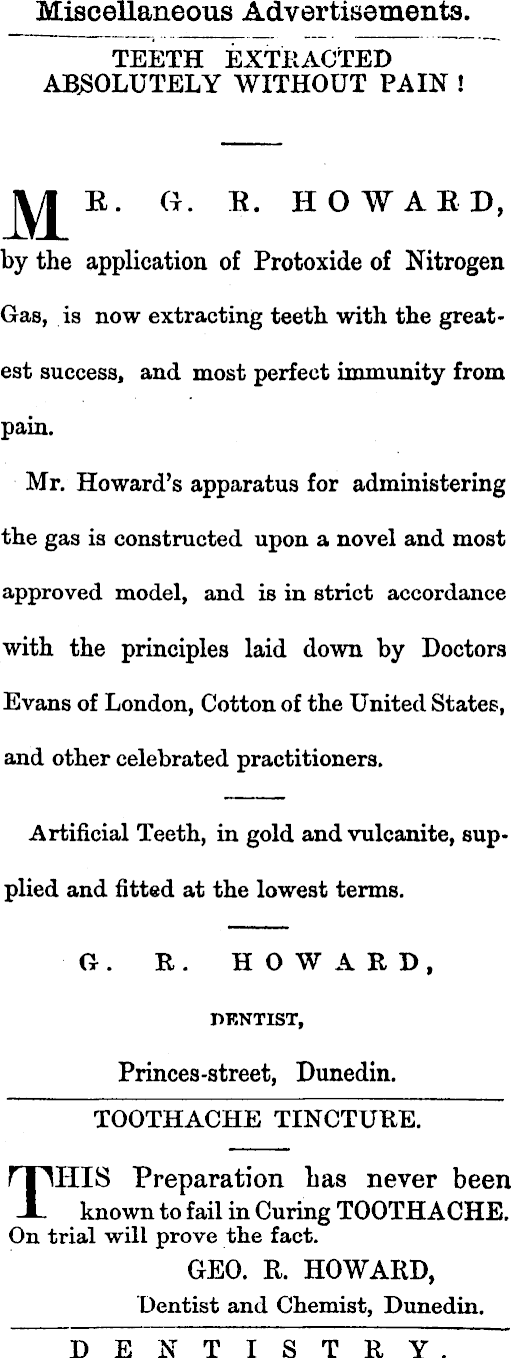 Miscellaneous Advertisements.

TEETH EXTRACTED ABSOLUTELY WITHOUT PAIN !

MR. G. R. HOWARD, by the application of Protoxide of Nitrogen Gas, is now extracting teeth with the greatest success, and most perfect immunity from pain.

Mr. Howard's apparatus for administering the gas is constructed upon a novel and most approved model, and is in strict accordance with the principles laid down by Doctors Evans of London, Cotton of the United States, and other celebrated practitioners.

Artificial Teeth, in gold and vulcanite, supplied and fitted at the lowest terms.

G. R. HOWARD,

DENTIST,

Princes-street, Dunedin.

TOOTHACHE TINCTURE.

THIS Preparation has never been known to fail in Curing TOOTHACHE. On trial will prove the fact.

GEO. R. HOWARD,

Dentist and Chemist, Dunedin.

DENTISTRY.